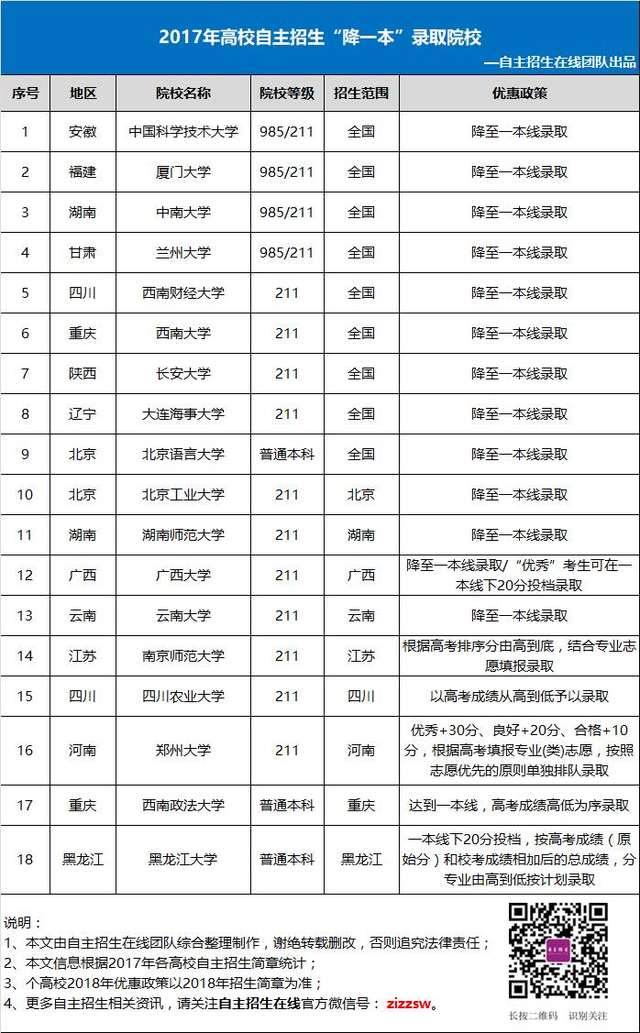 2017年高校自主招生“降一本”录取院校

—自主招生在线团队出品

| 序号 | 地区 | 院校名称 | 院校等级 | 招生范围 | 优惠政策 |
|---|---|---|---|---|---|
| 1 | 安徽 | 中国科学技术大学 | 985/211 | 全国 | 降至一本线录取 |
| 2 | 福建 | 厦门大学 | 985/211 | 全国 | 降至一本线录取 |
| 3 | 湖南 | 中南大学 | 985/211 | 全国 | 降至一本线录取 |
| 4 | 甘肃 | 兰州大学 | 985/211 | 全国 | 降至一本线录取 |
| 5 | 四川 | 西南财经大学 | 211 | 全国 | 降至一本线录取 |
| 6 | 重庆 | 西南大学 | 211 | 全国 | 降至一本线录取 |
| 7 | 陕西 | 长安大学 | 211 | 全国 | 降至一本线录取 |
| 8 | 辽宁 | 大连海事大学 | 211 | 全国 | 降至一本线录取 |
| 9 | 北京 | 北京语言大学 | 普通本科 | 全国 | 降至一本线录取 |
| 10 | 北京 | 北京工业大学 | 211 | 北京 | 降至一本线录取 |
| 11 | 湖南 | 湖南师范大学 | 211 | 湖南 | 降至一本线录取 |
| 12 | 广西 | 广西大学 | 211 | 广西 | 降至一本线录取/“优秀”考生可在一本线下20分投档录取 |
| 13 | 云南 | 云南大学 | 211 | 云南 | 降至一本线录取 |
| 14 | 江苏 | 南京师范大学 | 211 | 江苏 | 根据高考排序分由高到底，结合专业志愿填报录取 |
| 15 | 四川 | 四川农业大学 | 211 | 四川 | 以高考成绩从高到低予以录取 |
| 16 | 河南 | 郑州大学 | 211 | 河南 | 优秀+30分、良好+20分、合格+10分，根据高考填报专业(类)志愿，按照志愿优先的原则单独排队录取 |
| 17 | 重庆 | 西南政法大学 | 普通本科 | 重庆 | 达到一本线，高考成绩高低为序录取 |
| 18 | 黑龙江 | 黑龙江大学 | 普通本科 | 黑龙江 | 一本线下20分投档，按高考成绩（原始分）和校考成绩相加后的总成绩，分专业由高到低按计划录取 |

说明：
1、本文由自主招生在线团队综合整理制作，谢绝转载删改，否则追究法律责任；
2、本文信息根据2017年各高校自主招生简章统计；
3、个高校2018年优惠政策以2018年招生简章为准；
4、更多自主招生相关资讯，请关注自主招生在线官方微信号：zizzsw。

长按二维码 识别关注